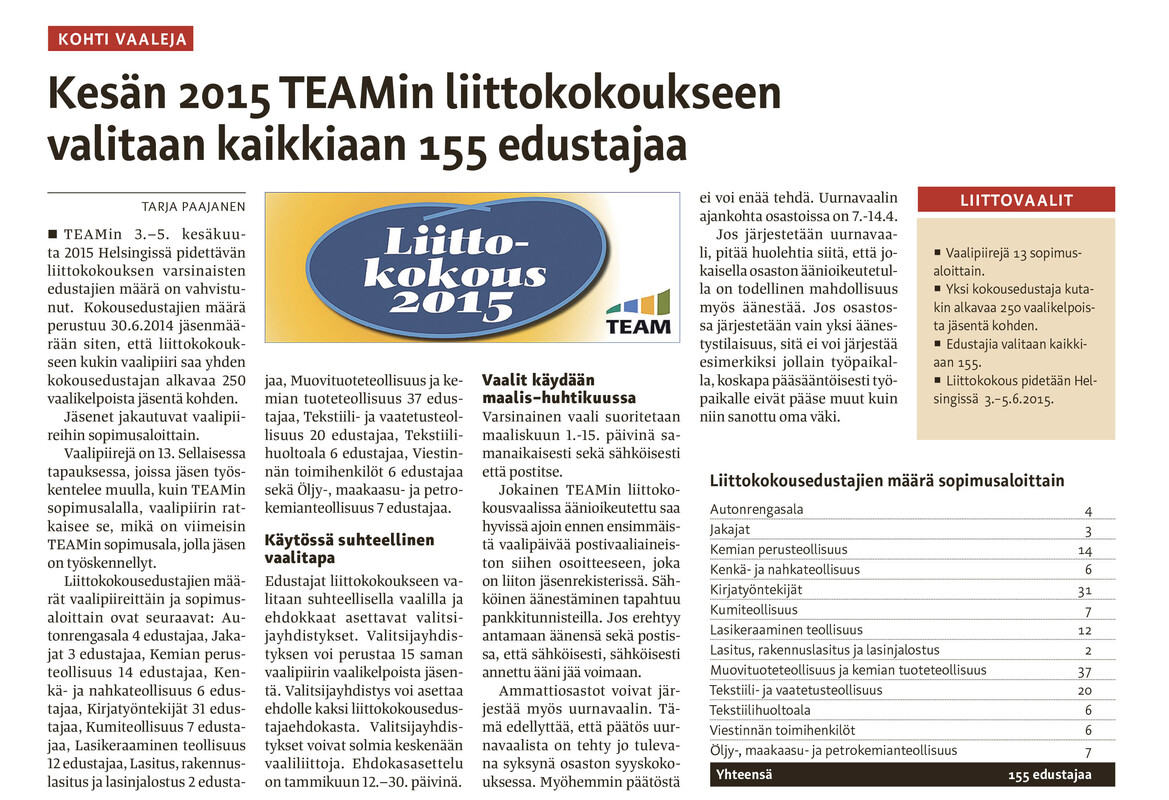 KOHTI VAALEJA

Kesän 2015 TEAMin liittokokoukseen valitaan kaikkiaan 155 edustajaa

TARJA PAAJANEN

■ TEAMin 3.–5. kesäkuuta 2015 Helsingissä pidettävän liittokokouksen varsinaisten edustajien määrä on vahvistunut. Kokousedustajien määrä perustuu 30.6.2014 jäsenmäärään siten, että liittokokoukseen kukin vaalipiiri saa yhden kokousedustajan alkavaa 250 vaalikelpoista jäsentä kohden.

Jäsenet jakautuvat vaalipiireihin sopimusaloittain.

Vaalipiirejä on 13. Sellaisessa tapauksessa, joissa jäsen työskentelee muulla, kuin TEAMin sopimusalalla, vaalipiirin ratkaisee se, mikä on viimeisin TEAMin sopimusala, jolla jäsen on työskennellyt.

Liittokokousedustajien määrät vaalipiireittäin ja sopimusaloittain ovat seuraavat: Autonrengasala 4 edustajaa, Jakajat 3 edustajaa, Kemian perusteollisuus 14 edustajaa, Kenkä- ja nahkateollisuus 6 edustajaa, Kirjatyöntekijät 31 edustajaa, Kumiteollisuus 7 edustajaa, Lasikeraaminen teollisuus 12 edustajaa, Lasitus, rakennuslasitus ja lasinjalostus 2 edustajaa, Muovituoteteollisuus ja kemian tuoteteollisuus 37 edustajaa, Tekstiili- ja vaatetusteollisuus 20 edustajaa, Tekstiilihuoltoala 6 edustajaa, Viestinnän toimihenkilöt 6 edustajaa sekä Öljy-, maakaasu- ja petrokemianteollisuus 7 edustajaa.

Liitto-kokous 2015
TEAM

Käytössä suhteellinen vaalitapa

Edustajat liittokokoukseen valitaan suhteellisella vaalilla ja ehdokkaat asettavat valitsijayhdistykset. Valitsijayhdistyksen voi perustaa 15 saman vaalipiirin vaalikelpoista jäsentä. Valitsijayhdistys voi asettaa ehdolle kaksi liittokokousedustajaehdokasta. Valitsijayhdistykset voivat solmia keskenään vaaliliittoja. Ehdokasasettelu on tammikuun 12.–30. päivinä.

Vaalit käydään maalis–huhtikuussa

Varsinainen vaali suoritetaan maaliskuun 1.-15. päivinä samanaikaisesti sekä sähköisesti että postitse.

Jokainen TEAMin liittokokousvaalissa äänioikeutettu saa hyvissä ajoin ennen ensimmäistä vaalipäivää postivaaliaineiston siihen osoitteeseen, joka on liiton jäsenrekisterissä. Sähköinen äänestäminen tapahtuu pankkitunnisteilla. Jos erehtyy antamaan äänensä sekä postissa, että sähköisesti, sähköisesti annettu ääni jää voimaan.

Ammattiosastot voivat järjestää myös uurnavaalin. Tämä edellyttää, että päätös uurnavaalista on tehty jo tulevana syksynä osaston syyskokouksessa. Myöhemmin päätöstä ei voi enää tehdä. Uurnavaalin ajankohta osastoissa on 7.-14.4.

Jos järjestetään uurnavaali, pitää huolehtia siitä, että jokaisella osaston äänioikeutetulla on todellinen mahdollisuus myös äänestää. Jos osastossa järjestetään vain yksi äänestystilaisuus, sitä ei voi järjestää esimerkiksi jollain työpaikalla, koskapa pääsääntöisesti työpaikalle eivät pääse muut kuin niin sanottu oma väki.

LIITTOVAALIT

■ Vaalipiirejä 13 sopimusaloittain.
■ Yksi kokousedustaja kutakin alkavaa 250 vaalikelpoista jäsentä kohden.
■ Edustajia valitaan kaikkiaan 155.
■ Liittokokous pidetään Helsingissä 3.–5.6.2015.

Liittokokousedustajien määrä sopimusaloittain

| | |
|---|---|
| Autonrengasala | 4 |
| Jakajat | 3 |
| Kemian perusteollisuus | 14 |
| Kenkä- ja nahkateollisuus | 6 |
| Kirjatyöntekijät | 31 |
| Kumiteollisuus | 7 |
| Lasikeraaminen teollisuus | 12 |
| Lasitus, rakennuslasitus ja lasinjalostus | 2 |
| Muovituoteteollisuus ja kemian tuoteteollisuus | 37 |
| Tekstiili- ja vaatetusteollisuus | 20 |
| Tekstiilihuoltoala | 6 |
| Viestinnän toimihenkilöt | 6 |
| Öljy-, maakaasu- ja petrokemianteollisuus | 7 |
| Yhteensä | 155 edustajaa |